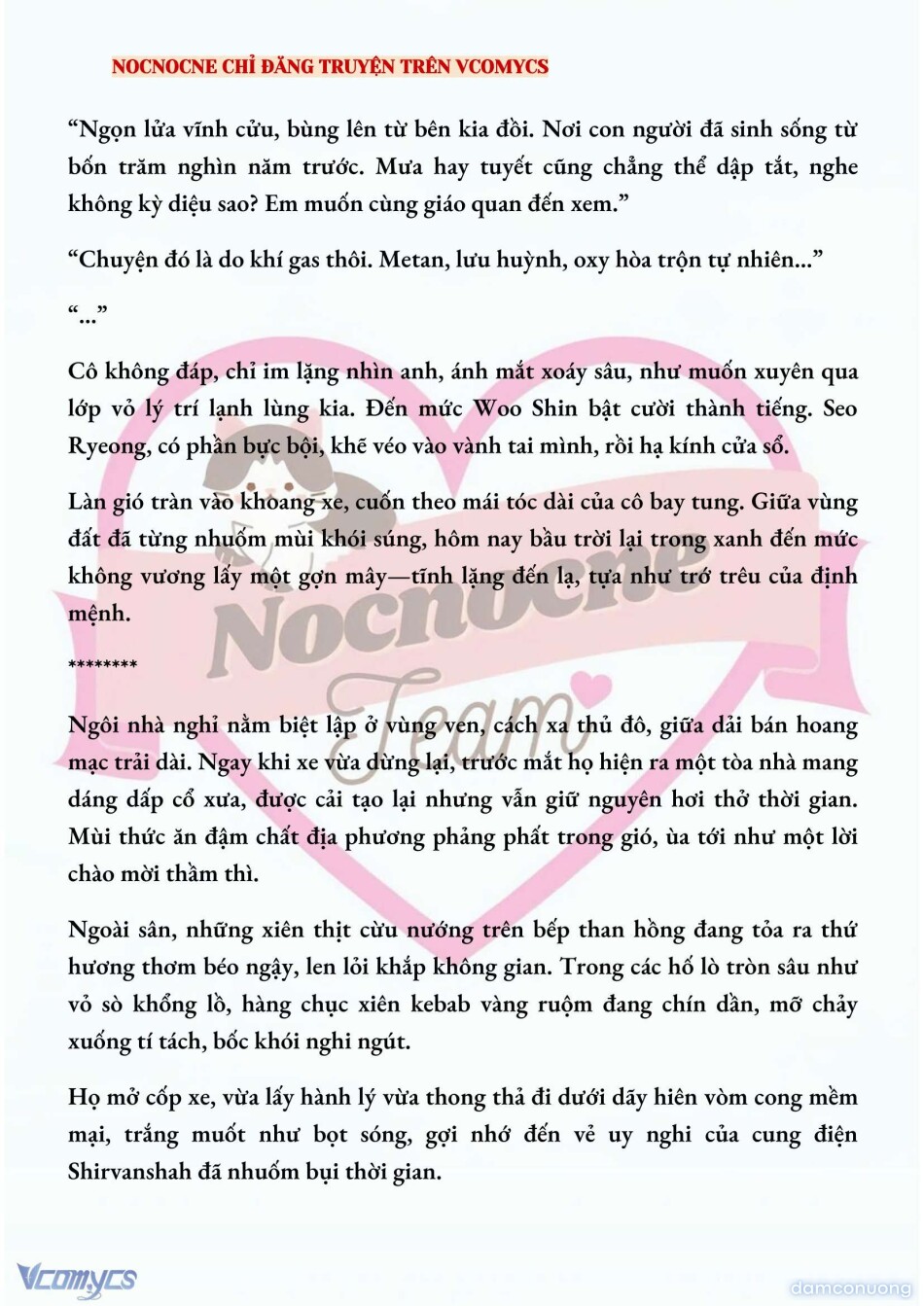 NOCNOCNE CHỈ ĐĂNG TRUYỆN TRÊN VCOMYCS

“Ngọn lửa vĩnh cửu, bùng lên từ bên kia đồi. Nơi con người đã sinh sống từ bốn trăm nghìn năm trước. Mưa hay tuyết cũng chẳng thể dập tắt, nghe không kỳ diệu sao? Em muốn cùng giáo quan đến xem.”

“Chuyện đó là do khí gas thôi. Metan, lưu huỳnh, oxy hòa trộn tự nhiên...”

“...”

Cô không đáp, chỉ im lặng nhìn anh, ánh mắt xoáy sâu, như muốn xuyên qua lớp vỏ lý trí lạnh lùng kia. Đến mức Woo Shin bật cười thành tiếng. Seo Ryeong, có phần bực bội, khẽ véo vào vành tai mình, rồi hạ kính cửa sổ.

Làn gió tràn vào khoang xe, cuốn theo mái tóc dài của cô bay tung. Giữa vùng đất đã từng nhuốm mùi khói súng, hôm nay bầu trời lại trong xanh đến mức không vương lấy một gợn mây—tĩnh lặng đến lạ, tựa như trớ trêu của định mệnh.

********

Ngôi nhà nghỉ nằm biệt lập ở vùng ven, cách xa thủ đô, giữa dải bán hoang mạc trải dài. Ngay khi xe vừa dừng lại, trước mắt họ hiện ra một tòa nhà mang dáng dấp cổ xưa, được cải tạo lại nhưng vẫn giữ nguyên hơi thở thời gian. Mùi thức ăn đậm chất địa phương phảng phất trong gió, ùa tới như một lời chào mời thầm thì.

Ngoài sân, những xiên thịt cừu nướng trên bếp than hồng đang tỏa ra thứ hương thơm béo ngậy, len lỏi khắp không gian. Trong các hố lò tròn sâu như vỏ sò khổng lồ, hàng chục xiên kebab vàng ruộm đang chín dần, mỡ chảy xuống tí tách, bốc khói nghi ngút.

Họ mở cốp xe, vừa lấy hành lý vừa thong thả đi dưới dãy hiên vòm cong mềm mại, trắng muốt như bọt sóng, gợi nhớ đến vẻ uy nghi của cung điện Shirvanshah đã nhuốm bụi thời gian.

Nocnocne Team

Vcomycs

damconuong